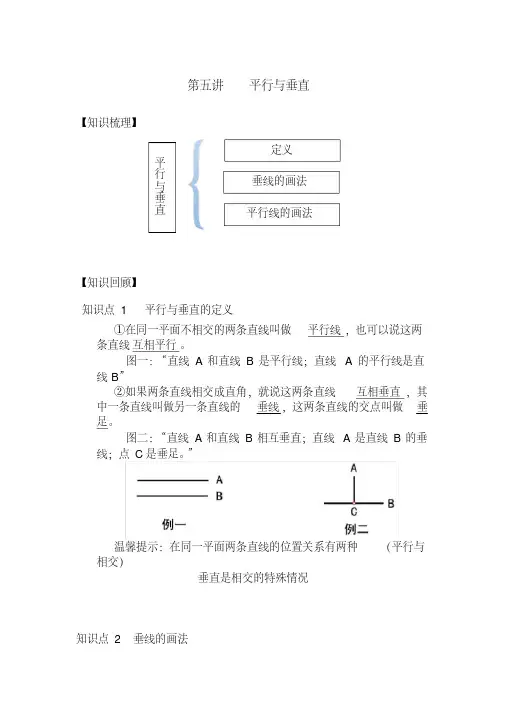 第五讲　平行与垂直

【知识梳理】

平行与垂直

定义

垂线的画法

平行线的画法

【知识回顾】

知识点 1　平行与垂直的定义

①在同一平面不相交的两条直线叫做 平行线，也可以说这两条直线互相平行。

图一：“直线 A 和直线 B 是平行线；直线 A 的平行线是直线 B”

②如果两条直线相交成直角，就说这两条直线 互相垂直，其中一条直线叫做另一条直线的 垂线，这两条直线的交点叫做 垂足。

图二：“直线 A 和直线 B 相互垂直；直线 A 是直线 B 的垂线；点 C 是垂足。”

A

B

例一

A

C

B

例二

温馨提示：在同一平面两条直线的位置关系有两种 (平行与相交)

垂直是相交的特殊情况

知识点 2　垂线的画法